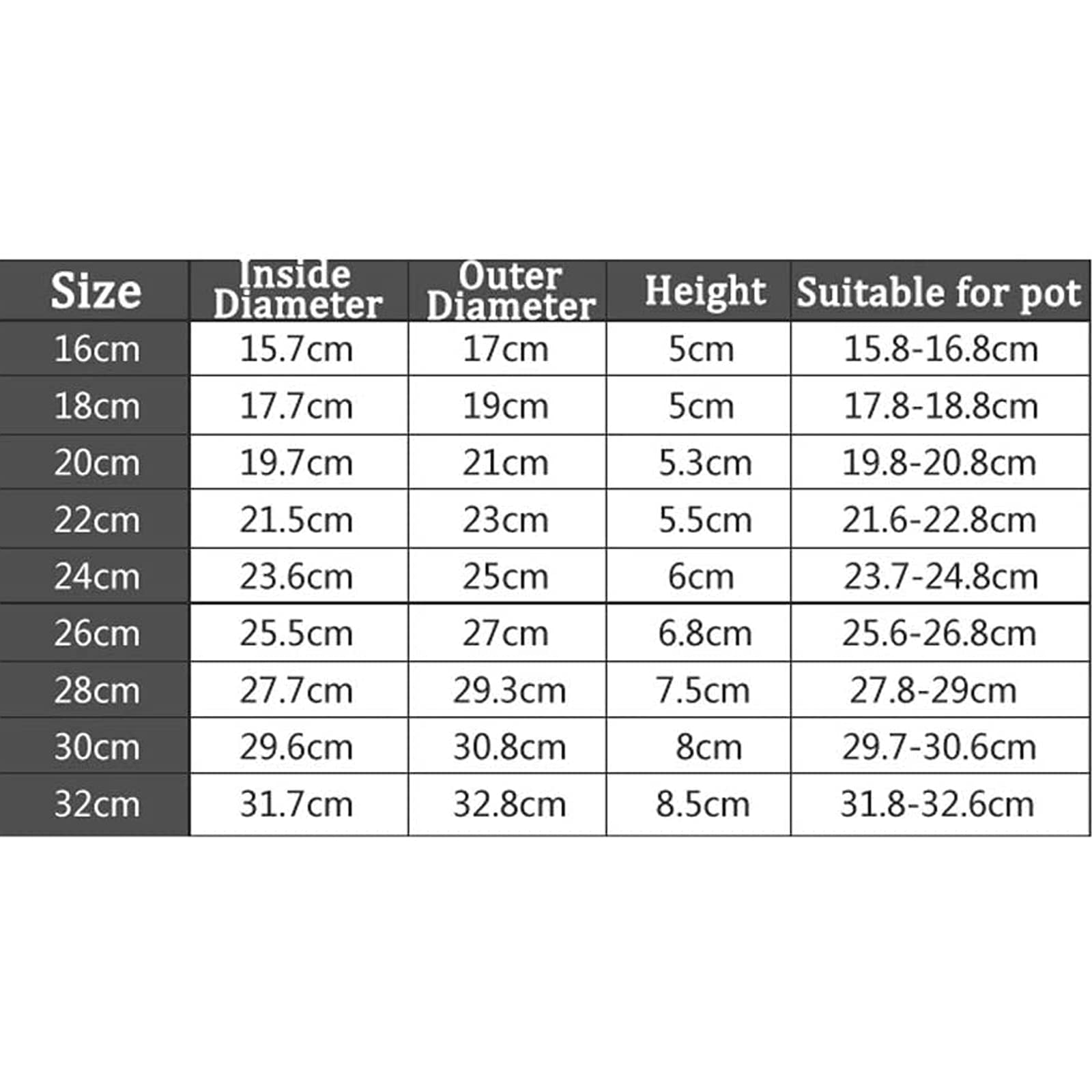 | Size | Inside Diameter | Outer Diameter | Height | Suitable for pot |
|---|---|---|---|---|
| 16cm | 15.7cm | 17cm | 5cm | 15.8-16.8cm |
| 18cm | 17.7cm | 19cm | 5cm | 17.8-18.8cm |
| 20cm | 19.7cm | 21cm | 5.3cm | 19.8-20.8cm |
| 22cm | 21.5cm | 23cm | 5.5cm | 21.6-22.8cm |
| 24cm | 23.6cm | 25cm | 6cm | 23.7-24.8cm |
| 26cm | 25.5cm | 27cm | 6.8cm | 25.6-26.8cm |
| 28cm | 27.7cm | 29.3cm | 7.5cm | 27.8-29cm |
| 30cm | 29.6cm | 30.8cm | 8cm | 29.7-30.6cm |
| 32cm | 31.7cm | 32.8cm | 8.5cm | 31.8-32.6cm |